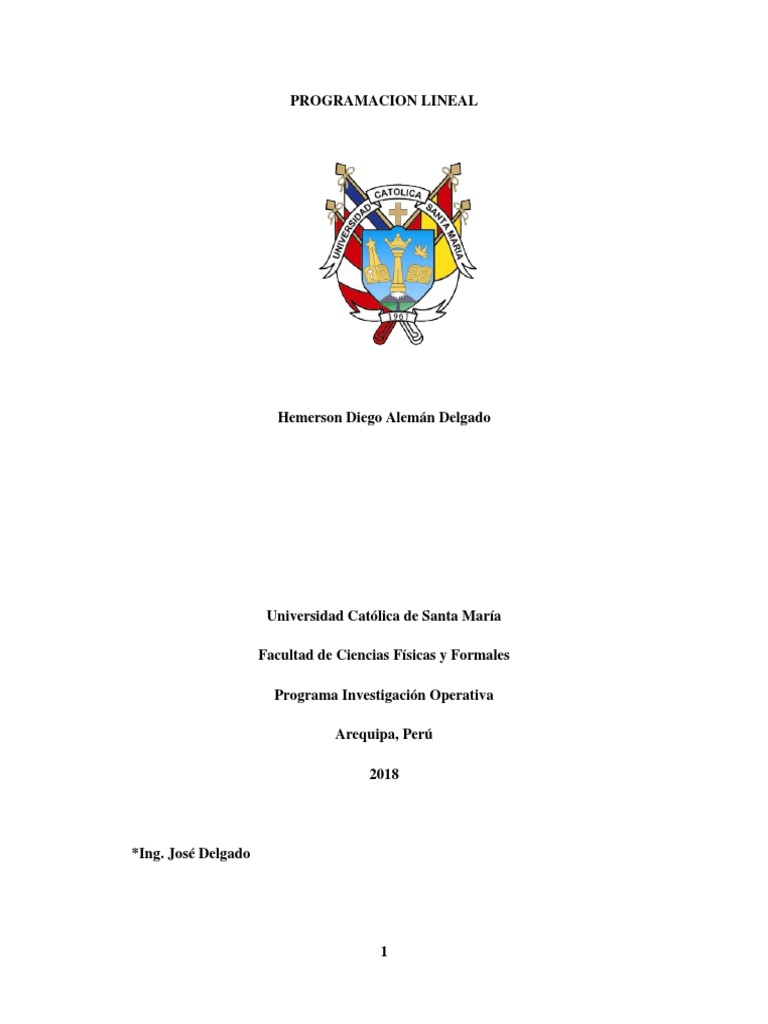 PROGRAMACION LINEAL

UNIVERSIDAD CATOLICA SANTA MARIA

1961

Hemerson Diego Alemán Delgado

Universidad Católica de Santa María

Facultad de Ciencias Físicas y Formales

Programa Investigación Operativa

Arequipa, Perú

2018

*Ing. José Delgado

1